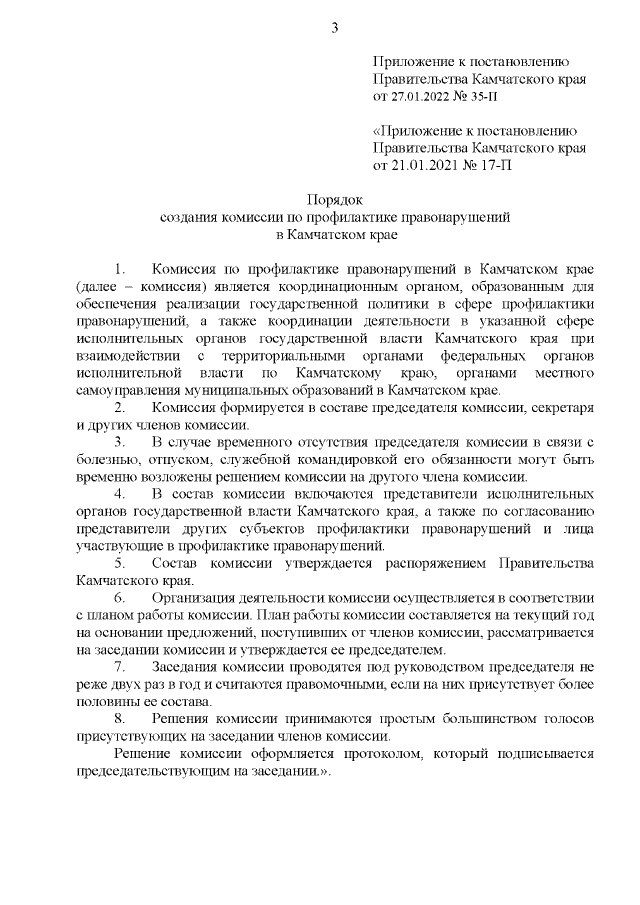 3

Приложение к постановлению Правительства Камчатского края от 27.01.2022 № 35-П

«Приложение к постановлению Правительства Камчатского края от 21.01.2021 № 17-П

Порядок
создания комиссии по профилактике правонарушений
в Камчатском крае

1. Комиссия по профилактике правонарушений в Камчатском крае (далее – комиссия) является координационным органом, образованным для обеспечения реализации государственной политики в сфере профилактики правонарушений, а также координации деятельности в указанной сфере исполнительных органов государственной власти Камчатского края при взаимодействии с территориальными органами федеральных органов исполнительной власти по Камчатскому краю, органами местного самоуправления муниципальных образований в Камчатском крае.

2. Комиссия формируется в составе председателя комиссии, секретаря и других членов комиссии.

3. В случае временного отсутствия председателя комиссии в связи с болезнью, отпуском, служебной командировкой его обязанности могут быть временно возложены решением комиссии на другого члена комиссии.

4. В состав комиссии включаются представители исполнительных органов государственной власти Камчатского края, а также по согласованию представители других субъектов профилактики правонарушений и лица участвующие в профилактике правонарушений.

5. Состав комиссии утверждается распоряжением Правительства Камчатского края.

6. Организация деятельности комиссии осуществляется в соответствии с планом работы комиссии. План работы комиссии составляется на текущий год на основании предложений, поступивших от членов комиссии, рассматривается на заседании комиссии и утверждается ее председателем.

7. Заседания комиссии проводятся под руководством председателя не реже двух раз в год и считаются правомочными, если на них присутствует более половины ее состава.

8. Решения комиссии принимаются простым большинством голосов присутствующих на заседании членов комиссии.

Решение комиссии оформляется протоколом, который подписывается председательствующим на заседании.».